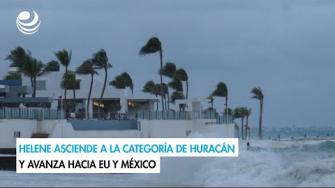 HELENE ASCIENDE A LA CATEGORÍA DE HURACÁN
Y AVANZA HACIA EU Y MÉXICO